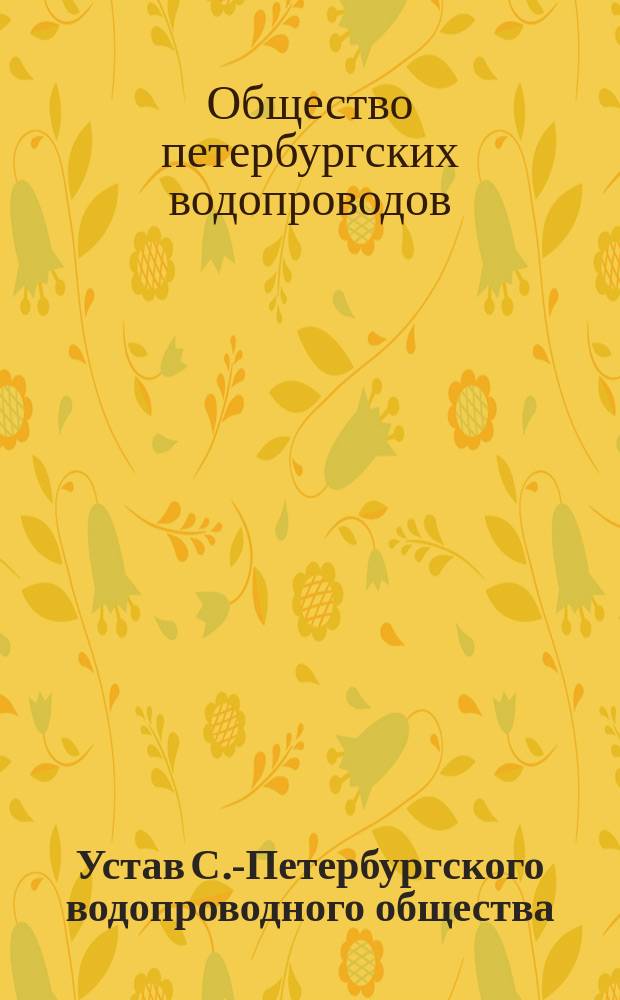 Общество петербургских водопроводов

Устав С.-Петербургского водопроводного общества